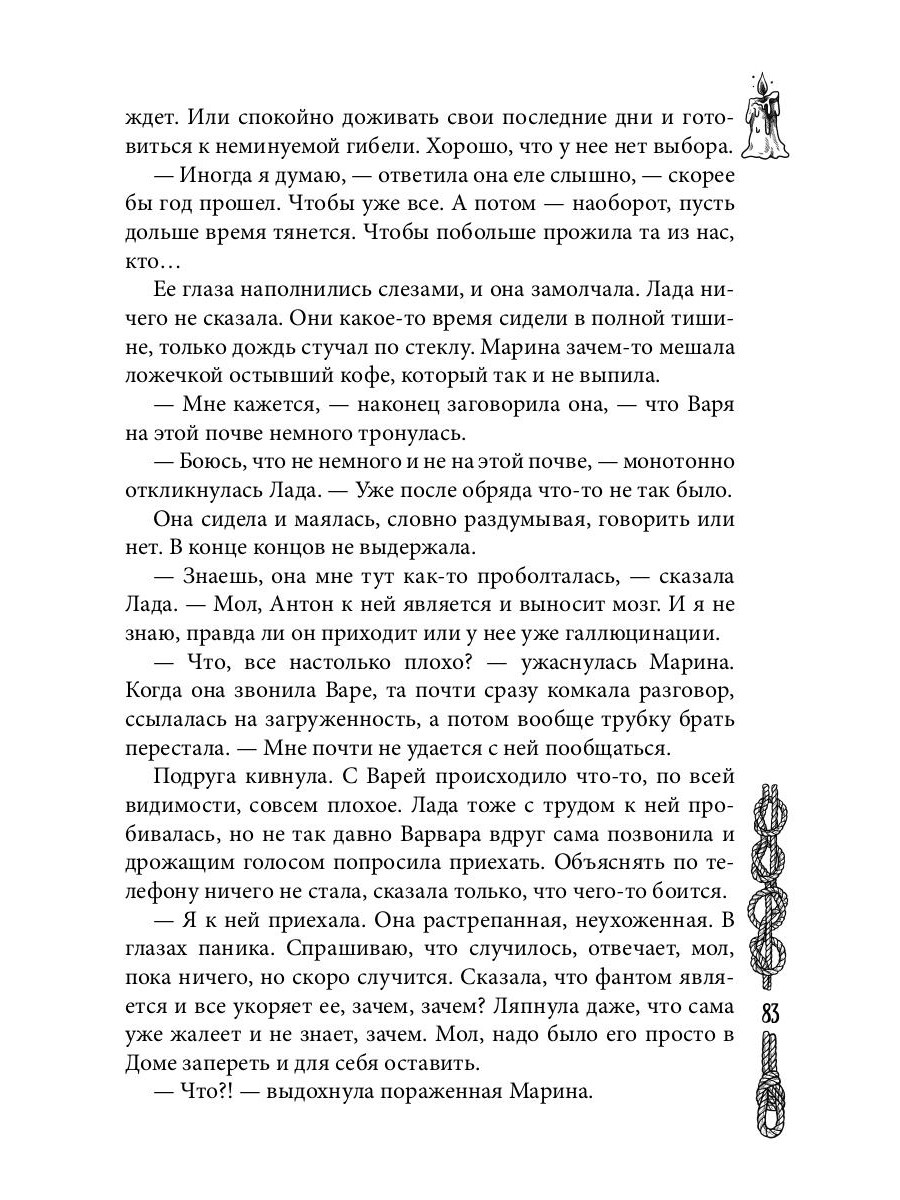 ждет. Или спокойно доживать свои последние дни и готовиться к неминуемой гибели. Хорошо, что у нее нет выбора.

— Иногда я думаю, — ответила она еле слышно, — скорее бы год прошел. Чтобы уже все. А потом — наоборот, пусть дольше время тянется. Чтобы побольше прожила та из нас, кто…

Ее глаза наполнились слезами, и она замолчала. Лада ничего не сказала. Они какое-то время сидели в полной тишине, только дождь стучал по стеклу. Марина зачем-то мешала ложечкой остывший кофе, который так и не выпила.

— Мне кажется, — наконец заговорила она, — что Варя на этой почве немного тронулась.

— Боюсь, что не немного и не на этой почве, — монотонно откликнулась Лада. — Уже после обряда что-то не так было.

Она сидела и маялась, словно раздумывая, говорить или нет. В конце концов не выдержала.

— Знаешь, она мне тут как-то проболталась, — сказала Лада. — Мол, Антон к ней является и выносит мозг. И я не знаю, правда ли он приходит или у нее уже галлюцинации.

— Что, все настолько плохо? — ужаснулась Марина. Когда она звонила Варе, та почти сразу комкала разговор, ссылалась на загруженность, а потом вообще трубку брать перестала. — Мне почти не удается с ней пообщаться.

Подруга кивнула. С Варей происходило что-то, по всей видимости, совсем плохое. Лада тоже с трудом к ней пробивалась, но не так давно Варвара вдруг сама позвонила и дрожащим голосом попросила приехать. Объяснять по телефону ничего не стала, сказала только, что чего-то боится.

— Я к ней приехала. Она растрепанная, неухоженная. В глазах паника. Спрашиваю, что случилось, отвечает, мол, пока ничего, но скоро случится. Сказала, что фантом является и все укоряет ее, зачем, зачем? Ляпнула даже, что сама уже жалеет и не знает, зачем. Мол, надо было его просто в Доме запереть и для себя оставить.

— Что?! — выдохнула пораженная Марина.

83